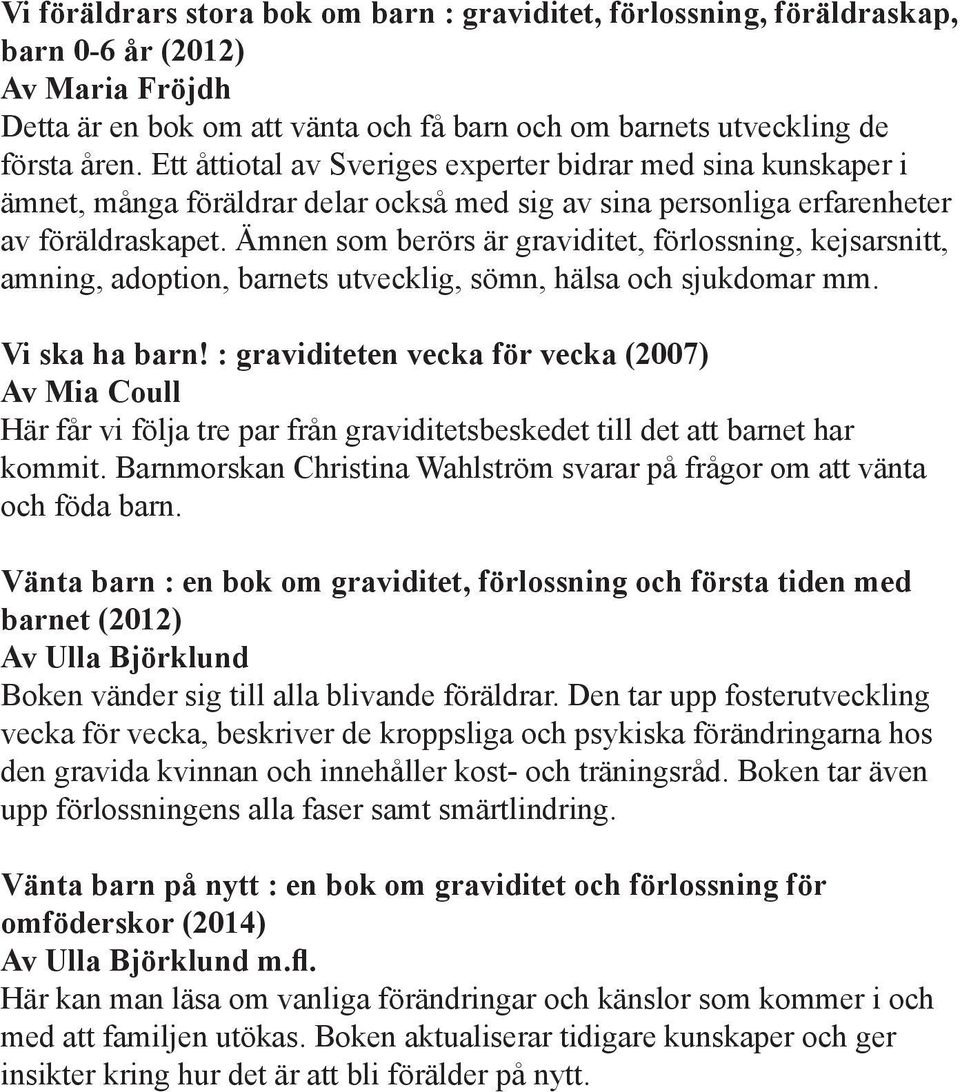 Vi föräldrars stora bok om barn : graviditet, förlossning, föräldraskap, barn 0-6 år (2012)
Av Maria Fröjdh
Detta är en bok om att vänta och få barn och om barnets utveckling de första åren. Ett åttiotal av Sveriges experter bidrar med sina kunskaper i ämnet, många föräldrar delar också med sig av sina personliga erfarenheter av föräldraskapet. Ämnen som berörs är graviditet, förlossning, kejsarsnitt, amning, adoption, barnets utvecklig, sömn, hälsa och sjukdomar mm.

Vi ska ha barn! : graviditeten vecka för vecka (2007)
Av Mia Coull
Här får vi följa tre par från graviditetsbeskedet till det att barnet har kommit. Barnmorskan Christina Wahlström svarar på frågor om att vänta och föda barn.

Vänta barn : en bok om graviditet, förlossning och första tiden med barnet (2012)
Av Ulla Björklund
Boken vänder sig till alla blivande föräldrar. Den tar upp fosterutveckling vecka för vecka, beskriver de kroppsliga och psykiska förändringarna hos den gravida kvinnan och innehåller kost- och träningsråd. Boken tar även upp förlossningens alla faser samt smärtlindring.

Vänta barn på nytt : en bok om graviditet och förlossning för omföderskor (2014)
Av Ulla Björklund m.fl.
Här kan man läsa om vanliga förändringar och känslor som kommer i och med att familjen utökas. Boken aktualiserar tidigare kunskaper och ger insikter kring hur det är att bli förälder på nytt.